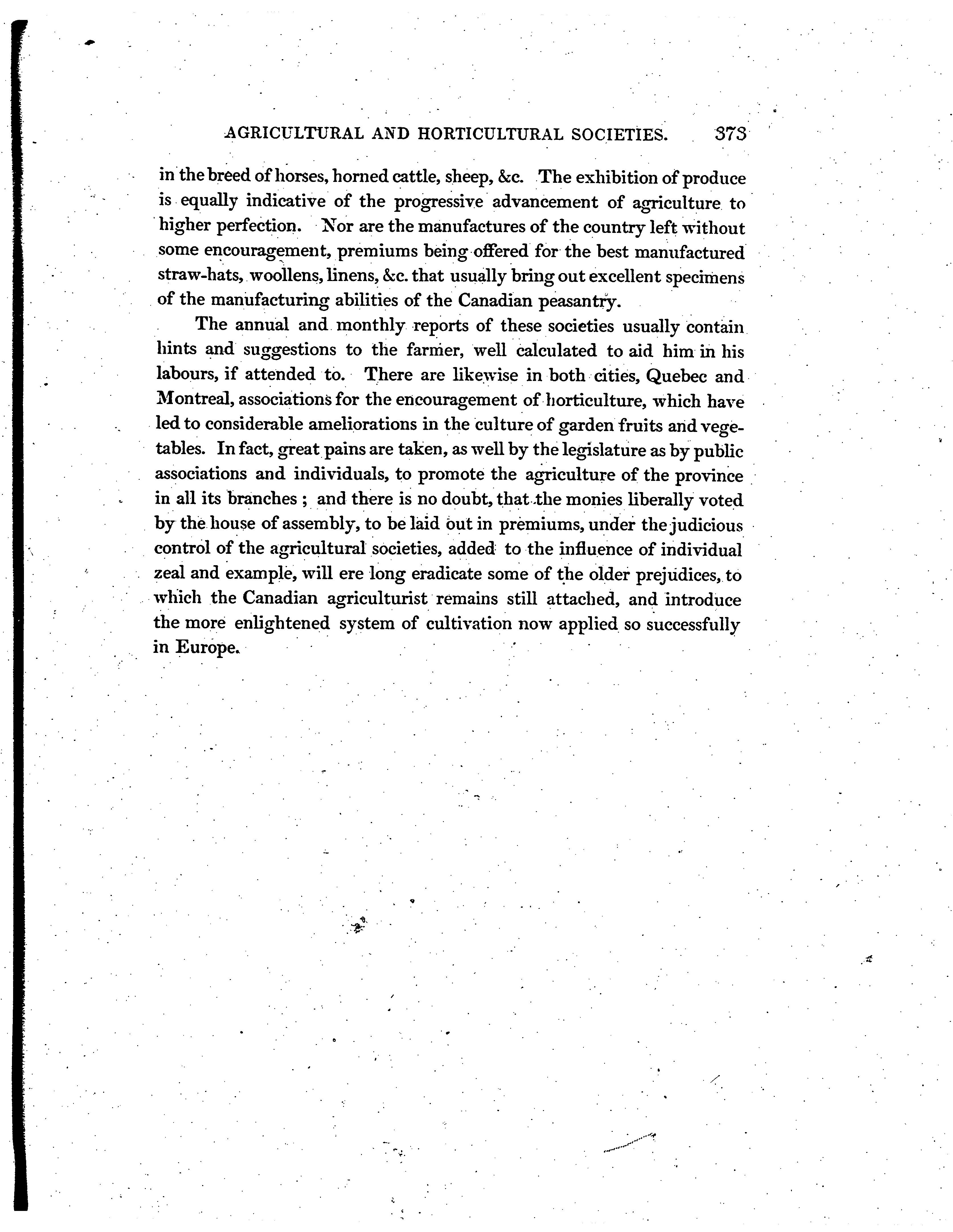 AGRICULTURAL AND HORTICULTURAL SOCIETIES. 373

in the breed of horses, horned cattle, sheep, &c. The exhibition of produce is equally indicative of the progressive advancement of agriculture to higher perfection. Nor are the manufactures of the country left without some encouragement, premiums being offered for the best manufactured straw-hats, woollens, linens, &c. that usually bring out excellent specimens of the manufacturing abilities of the Canadian peasantry.

The annual and monthly reports of these societies usually contain hints and suggestions to the farmer, well calculated to aid him in his labours, if attended to. There are likewise in both cities, Quebec and Montreal, associations for the encouragement of horticulture, which have led to considerable ameliorations in the culture of garden fruits and vegetables. In fact, great pains are taken, as well by the legislature as by public associations and individuals, to promote the agriculture of the province in all its branches; and there is no doubt, that the monies liberally voted by the house of assembly, to be laid out in premiums, under the judicious control of the agricultural societies, added to the influence of individual zeal and example, will ere long eradicate some of the older prejudices, to which the Canadian agriculturist remains still attached, and introduce the more enlightened system of cultivation now applied so successfully in Europe.